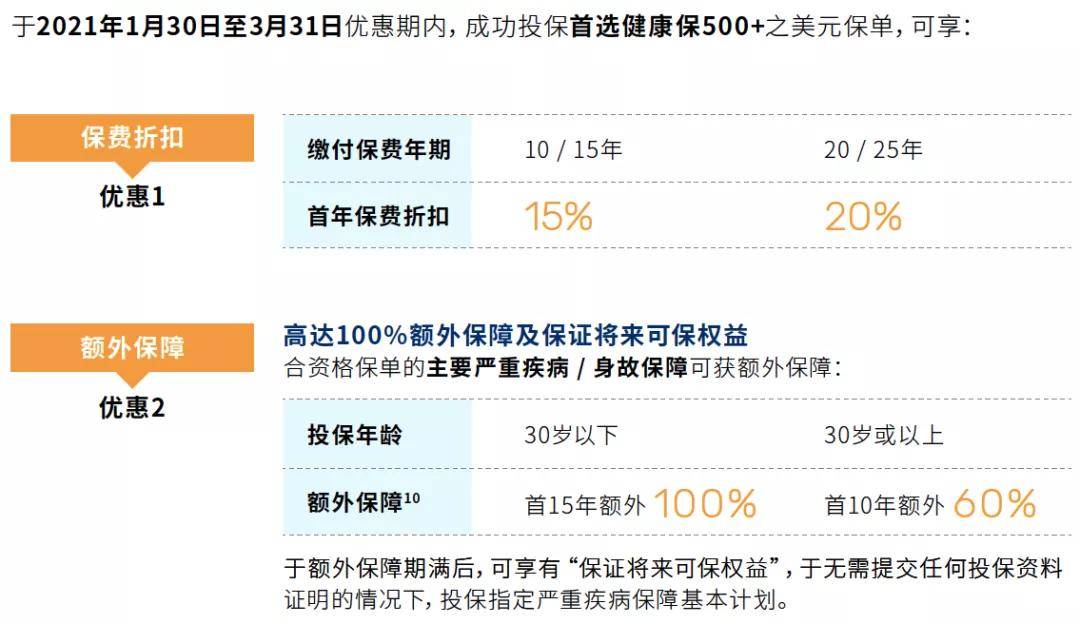 于2021年1月30日至3月31日优惠期内，成功投保首选健康保500+之美元保单，可享：

保费折扣
优惠1

| 缴付保费年期 | 10 / 15年 | 20 / 25年 |
|---|---|---|
| 首年保费折扣 | 15% | 20% |

额外保障
优惠2

高达100%额外保障及保证将来可保权益
合资格保单的主要严重疾病 / 身故保障可获额外保障：

| 投保年龄 | 30岁以下 | 30岁或以上 |
|---|---|---|
| 额外保障$^{10}$ | 首15年额外 100% | 首10年额外 60% |

于额外保障期满后，可享有“保证将来可保权益”，于无需提交任何投保资料证明的情况下，投保指定严重疾病保障基本计划。